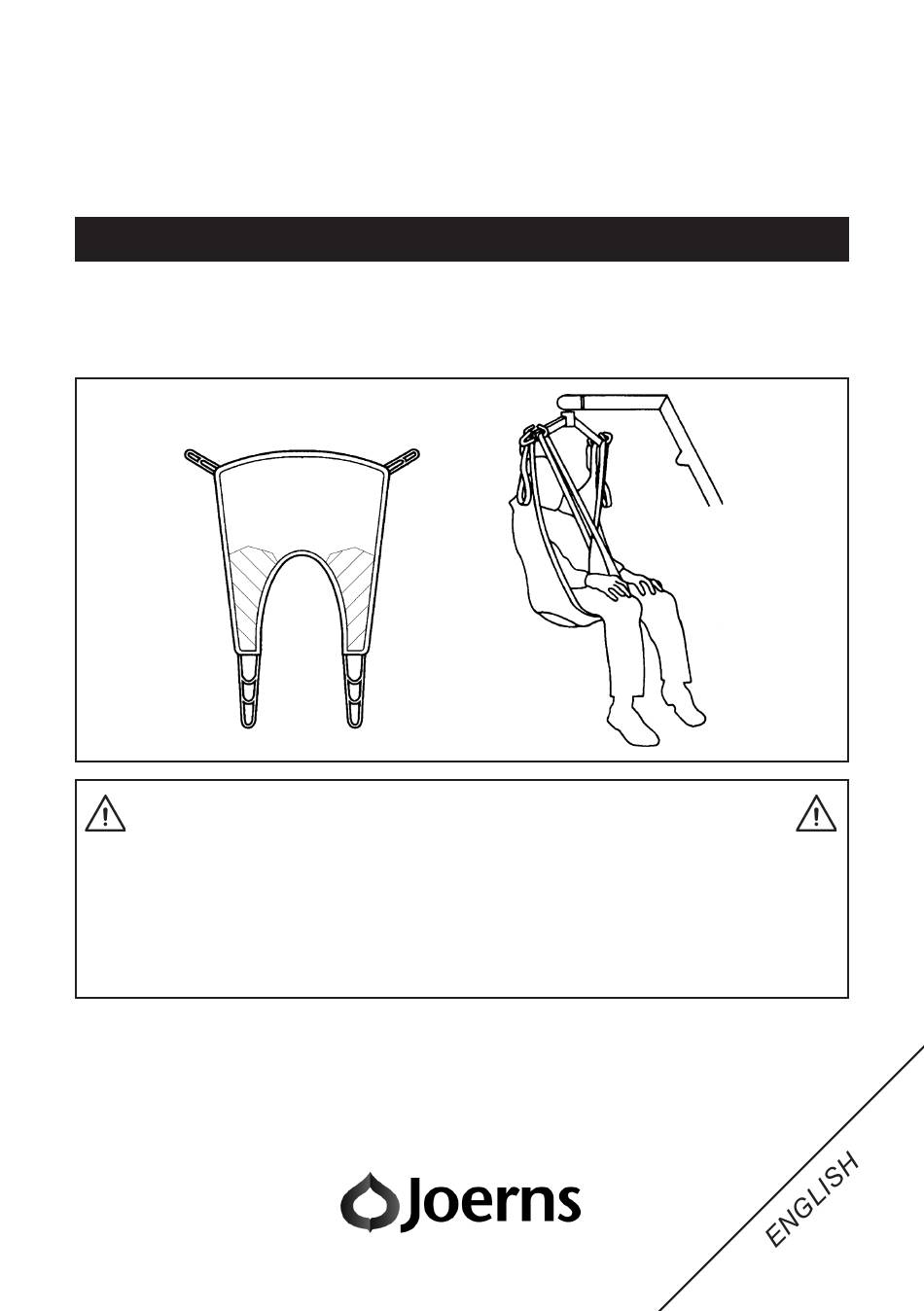 Joerns

ENGLISH